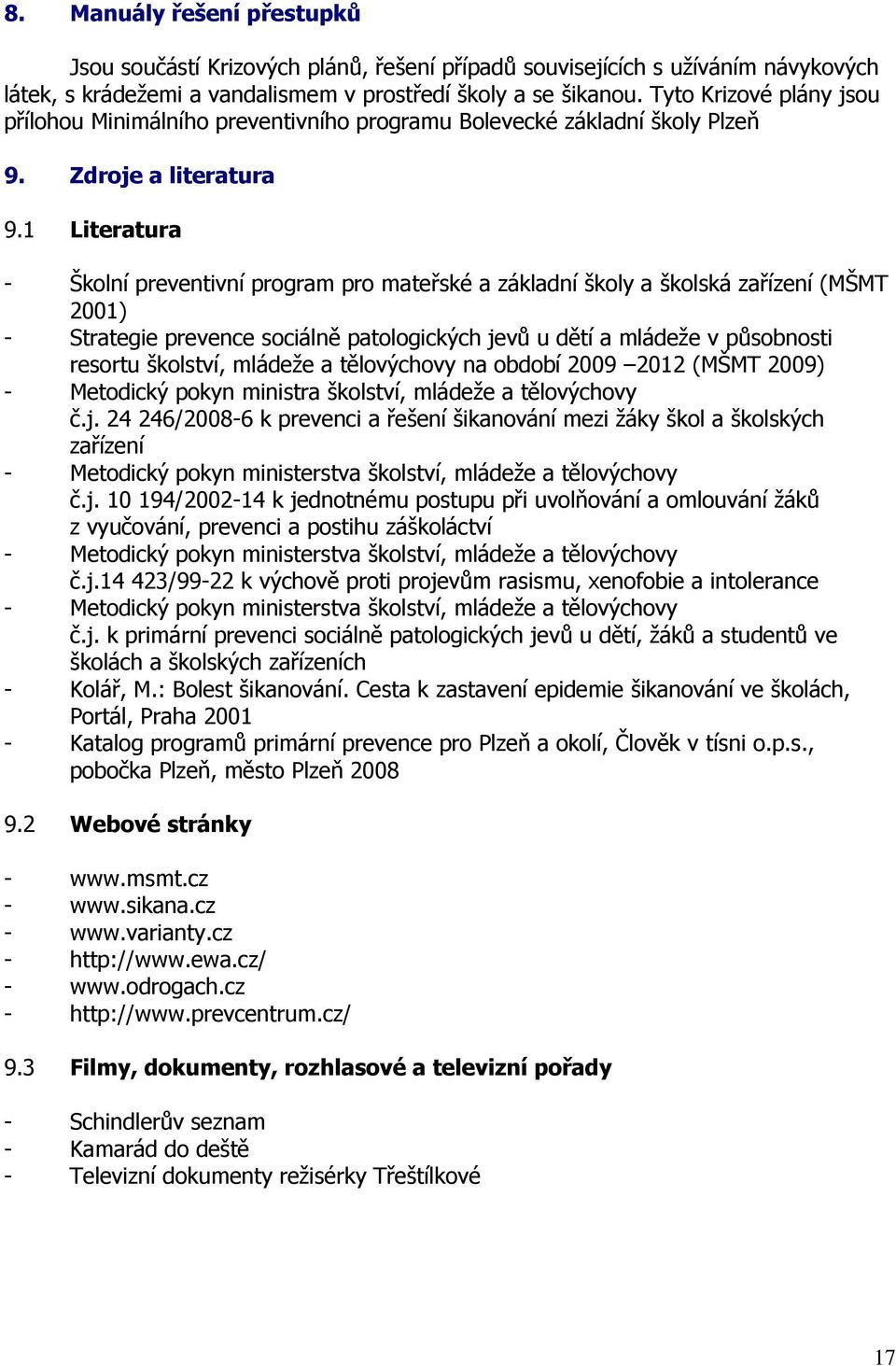 8. Manuály řešení přestupků

Jsou součástí Krizových plánů, řešení případů souvisejících s užíváním návykových látek, s krádežemi a vandalismem v prostředí školy a se šikanou. Tyto Krizové plány jsou přílohou Minimálního preventivního programu Bolevecké základní školy Plzeň

9. Zdroje a literatura

9.1 Literatura

- Školní preventivní program pro mateřské a základní školy a školská zařízení (MŠMT 2001)
- Strategie prevence sociálně patologických jevů u dětí a mládeže v působnosti resortu školství, mládeže a tělovýchovy na období 2009 –2012 (MŠMT 2009)
- Metodický pokyn ministra školství, mládeže a tělovýchovy č.j. 24 246/2008-6 k prevenci a řešení šikanování mezi žáky škol a školských zařízení
- Metodický pokyn ministerstva školství, mládeže a tělovýchovy č.j. 10 194/2002-14 k jednotnému postupu při uvolňování a omlouvání žáků z vyučování, prevenci a postihu záškoláctví
- Metodický pokyn ministerstva školství, mládeže a tělovýchovy č.j.14 423/99-22 k výchově proti projevům rasismu, xenofobie a intolerance
- Metodický pokyn ministerstva školství, mládeže a tělovýchovy č.j. k primární prevenci sociálně patologických jevů u dětí, žáků a studentů ve školách a školských zařízeních
- Kolář, M.: Bolest šikanování. Cesta k zastavení epidemie šikanování ve školách, Portál, Praha 2001
- Katalog programů primární prevence pro Plzeň a okolí, Člověk v tísni o.p.s., pobočka Plzeň, město Plzeň 2008

9.2 Webové stránky

- www.msmt.cz
- www.sikana.cz
- www.varianty.cz
- http://www.ewa.cz/
- www.odrogach.cz
- http://www.prevcentrum.cz/

9.3 Filmy, dokumenty, rozhlasové a televizní pořady

- Schindlerův seznam
- Kamarád do deště
- Televizní dokumenty režisérky Třeštílkové

17